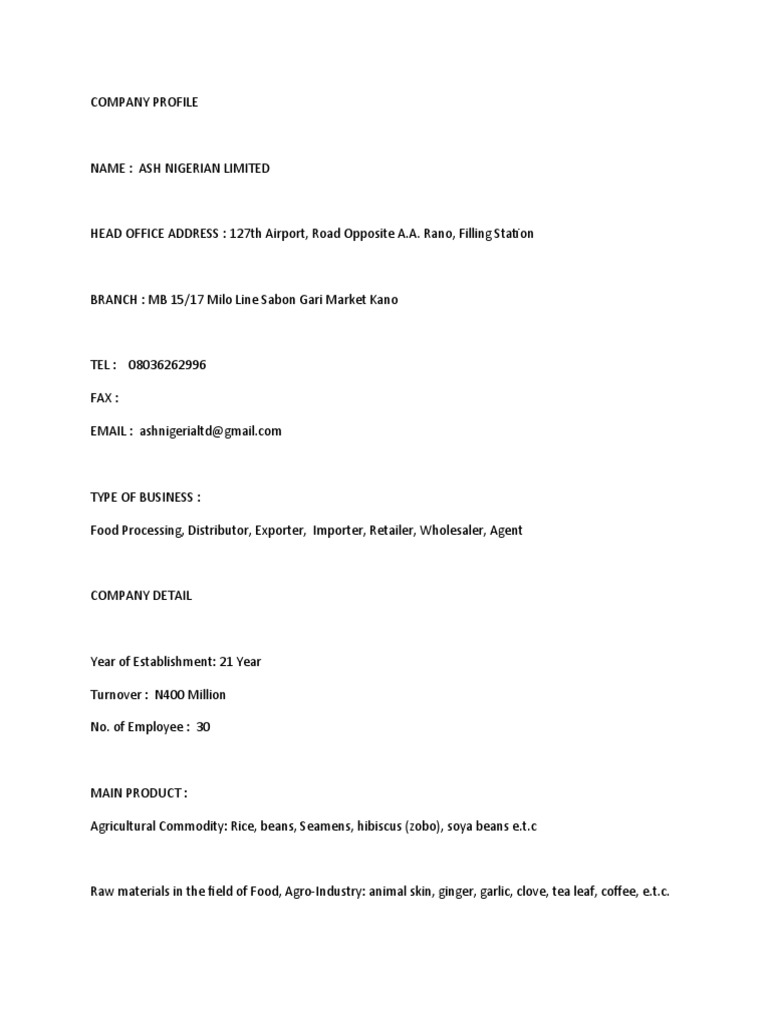 COMPANY PROFILE

NAME : ASH NIGERIAN LIMITED

HEAD OFFICE ADDRESS : 127th Airport, Road Opposite A.A. Rano, Filling Station

BRANCH : MB 15/17 Milo Line Sabon Gari Market Kano

TEL : 08036262996

FAX :

EMAIL : ashnigerialtd@gmail.com

TYPE OF BUSINESS :

Food Processing, Distributor, Exporter, Importer, Retailer, Wholesaler, Agent

COMPANY DETAIL

Year of Establishment: 21 Year

Turnover : N400 Million

No. of Employee : 30

MAIN PRODUCT :

Agricultural Commodity: Rice, beans, Seamens, hibiscus (zobo), soya beans e.t.c

Raw materials in the field of Food, Agro-Industry: animal skin, ginger, garlic, clove, tea leaf, coffee, e.t.c.